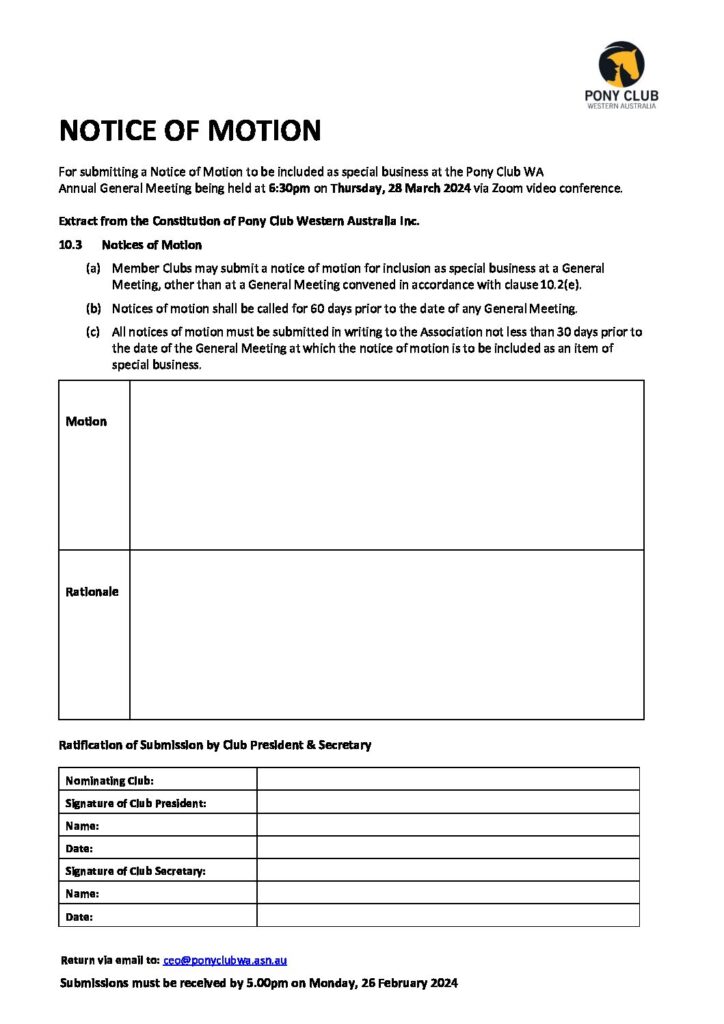 PONY CLUB
WESTERN AUSTRALIA

NOTICE OF MOTION

For submitting a Notice of Motion to be included as special business at the Pony Club WA Annual General Meeting being held at 6:30pm on Thursday, 28 March 2024 via Zoom video conference.

Extract from the Constitution of Pony Club Western Australia Inc.

10.3 Notices of Motion

(a) Member Clubs may submit a notice of motion for inclusion as special business at a General Meeting, other than at a General Meeting convened in accordance with clause 10.2(e).

(b) Notices of motion shall be called for 60 days prior to the date of any General Meeting.

(c) All notices of motion must be submitted in writing to the Association not less than 30 days prior to the date of the General Meeting at which the notice of motion is to be included as an item of special business.

| Motion | |
|---|---|
| Rationale | |

Ratification of Submission by Club President & Secretary

| Nominating Club: | |
|---|---|
| Signature of Club President: | |
| Name: | |
| Date: | |
| Signature of Club Secretary: | |
| Name: | |
| Date: | |

Return via email to: ceo@ponyclubwa.asn.au

Submissions must be received by 5.00pm on Monday, 26 February 2024